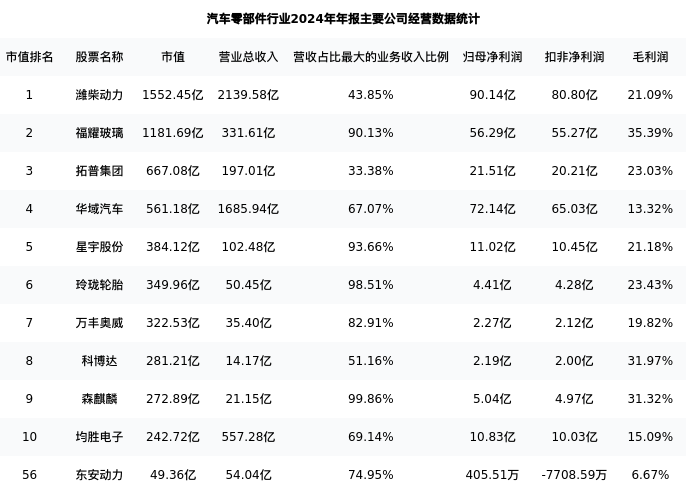 汽车零部件行业2024年年报主要公司经营数据统计

| 市值排名 | 股票名称 | 市值 | 营业总收入 | 营收占比最大的业务收入比例 | 归母净利润 | 扣非净利润 | 毛利润 |
|---|---|---|---|---|---|---|---|
| 1 | 潍柴动力 | 1552.45亿 | 2139.58亿 | 43.85% | 90.14亿 | 80.80亿 | 21.09% |
| 2 | 福耀玻璃 | 1181.69亿 | 331.61亿 | 90.13% | 56.29亿 | 55.27亿 | 35.39% |
| 3 | 拓普集团 | 667.08亿 | 197.01亿 | 33.38% | 21.51亿 | 20.21亿 | 23.03% |
| 4 | 华域汽车 | 561.18亿 | 1685.94亿 | 67.07% | 72.14亿 | 65.03亿 | 13.32% |
| 5 | 星宇股份 | 384.12亿 | 102.48亿 | 93.66% | 11.02亿 | 10.45亿 | 21.18% |
| 6 | 玲珑轮胎 | 349.96亿 | 50.45亿 | 98.51% | 4.41亿 | 4.28亿 | 23.43% |
| 7 | 万丰奥威 | 322.53亿 | 35.40亿 | 82.91% | 2.27亿 | 2.12亿 | 19.82% |
| 8 | 科博达 | 281.21亿 | 14.17亿 | 51.16% | 2.19亿 | 2.00亿 | 31.97% |
| 9 | 森麒麟 | 272.89亿 | 21.15亿 | 99.86% | 5.04亿 | 4.97亿 | 31.32% |
| 10 | 均胜电子 | 242.72亿 | 557.28亿 | 69.14% | 10.83亿 | 10.03亿 | 15.09% |
| 56 | 东安动力 | 49.36亿 | 54.04亿 | 74.95% | 405.51万 | -7708.59万 | 6.67% |